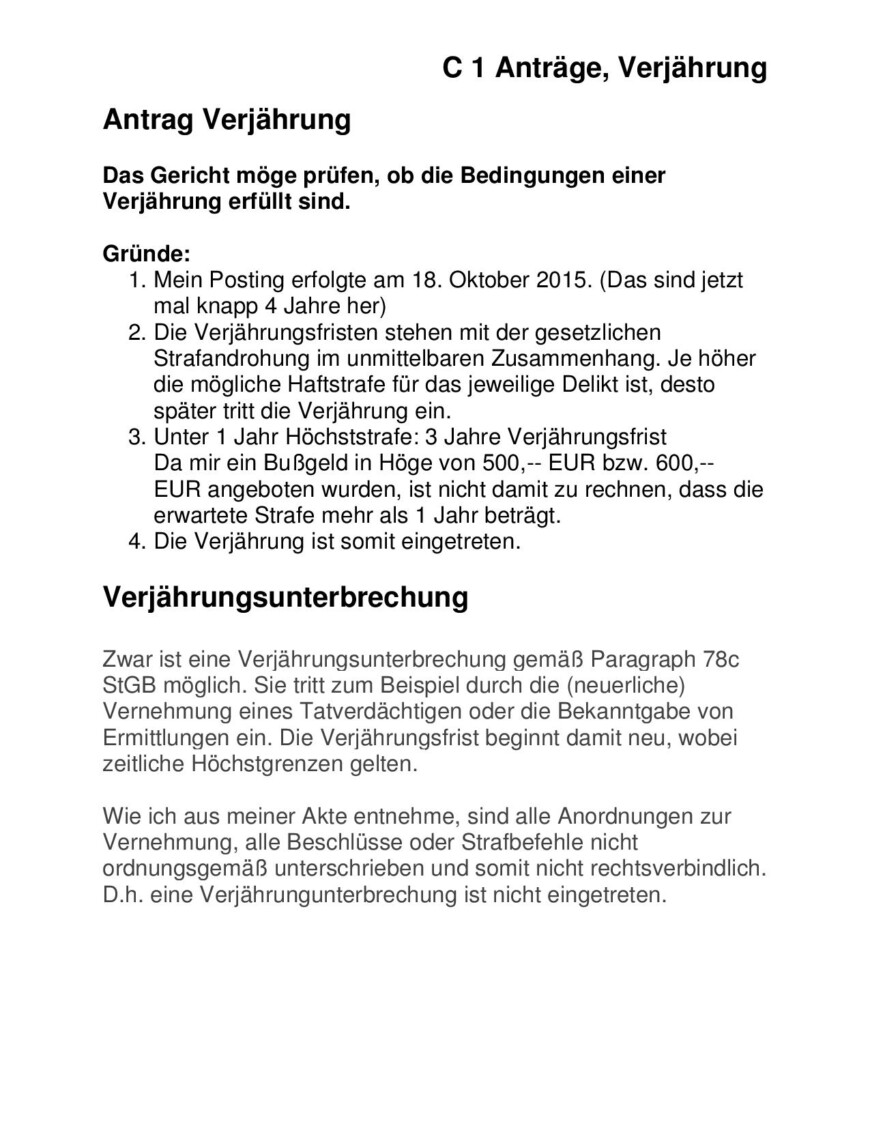 C 1 Anträge, Verjährung

Antrag Verjährung

Das Gericht möge prüfen, ob die Bedingungen einer Verjährung erfüllt sind.

Gründe:
1. Mein Posting erfolgte am 18. Oktober 2015. (Das sind jetzt mal knapp 4 Jahre her)
2. Die Verjährungsfristen stehen mit der gesetzlichen Strafandrohung im unmittelbaren Zusammenhang. Je höher die mögliche Haftstrafe für das jeweilige Delikt ist, desto später tritt die Verjährung ein.
3. Unter 1 Jahr Höchststrafe: 3 Jahre Verjährungsfrist
Da mir ein Bußgeld in Höge von 500,-- EUR bzw. 600,-- EUR angeboten wurden, ist nicht damit zu rechnen, dass die erwartete Strafe mehr als 1 Jahr beträgt.
4. Die Verjährung ist somit eingetreten.

Verjährungsunterbrechung

Zwar ist eine Verjährungsunterbrechung gemäß Paragraph 78c StGB möglich. Sie tritt zum Beispiel durch die (neuerliche) Vernehmung eines Tatverdächtigen oder die Bekanntgabe von Ermittlungen ein. Die Verjährungsfrist beginnt damit neu, wobei zeitliche Höchstgrenzen gelten.

Wie ich aus meiner Akte entnehme, sind alle Anordnungen zur Vernehmung, alle Beschlüsse oder Strafbefehle nicht ordnungsgemäß unterschrieben und somit nicht rechtsverbindlich. D.h. eine Verjährungunterbrechung ist nicht eingetreten.